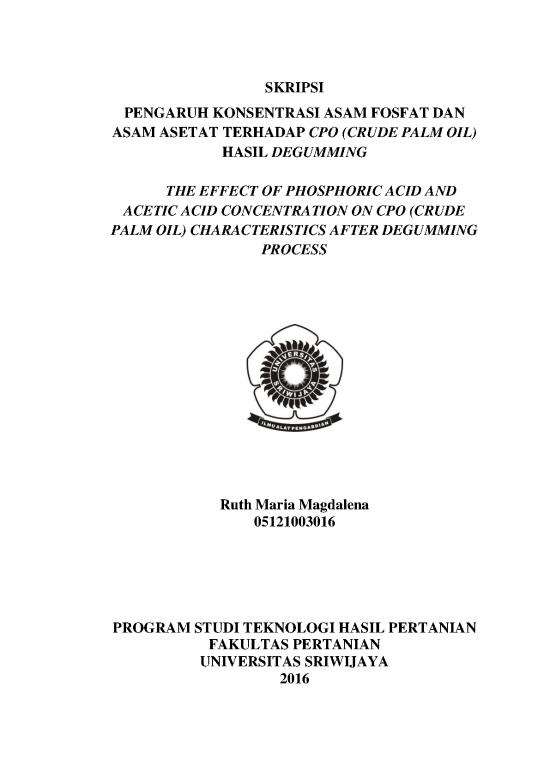 SKRIPSI

PENGARUH KONSENTRASI ASAM FOSFAT DAN ASAM ASETAT TERHADAP CPO (CRUDE PALM OIL) HASIL DEGUMMING

THE EFFECT OF PHOSPHORIC ACID AND ACETIC ACID CONCENTRATION ON CPO (CRUDE PALM OIL) CHARACTERISTICS AFTER DEGUMMING PROCESS

UNIVERSITAS SRIWIJAYA

ILMU ALAT PENGABDIAN

Ruth Maria Magdalena
05121003016

PROGRAM STUDI TEKNOLOGI HASIL PERTANIAN
FAKULTAS PERTANIAN
UNIVERSITAS SRIWIJAYA
2016